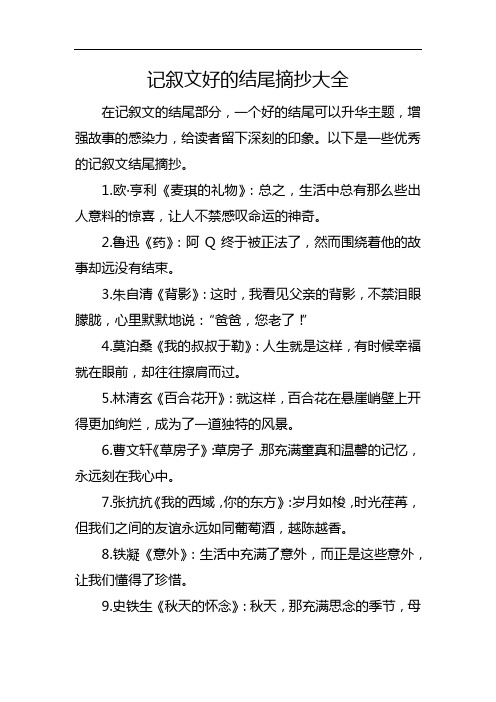 记叙文好的结尾摘抄大全

在记叙文的结尾部分，一个好的结尾可以升华主题，增强故事的感染力，给读者留下深刻的印象。以下是一些优秀的记叙文结尾摘抄。

1.欧·亨利《麦琪的礼物》：总之，生活中总有那么些出人意料的惊喜，让人不禁感叹命运的神奇。

2.鲁迅《药》：阿 Q 终于被正法了，然而围绕着他的故事却远没有结束。

3.朱自清《背影》：这时，我看见父亲的背影，不禁泪眼朦胧，心里默默地说："爸爸，您老了！"

4.莫泊桑《我的叔叔于勒》：人生就是这样，有时候幸福就在眼前，却往往擦肩而过。

5.林清玄《百合花开》：就这样，百合花在悬崖峭壁上开得更加绚烂，成为了一道独特的风景。

6.曹文轩《草房子》：草房子，那充满童真和温馨的记忆，永远刻在我心中。

7.张抗抗《我的西域，你的东方》：岁月如梭，时光荏苒，但我们之间的友谊永远如同葡萄酒，越陈越香。

8.铁凝《意外》：生活中充满了意外，而正是这些意外，让我们懂得了珍惜。

9.史铁生《秋天的怀念》：秋天，那充满思念的季节，母